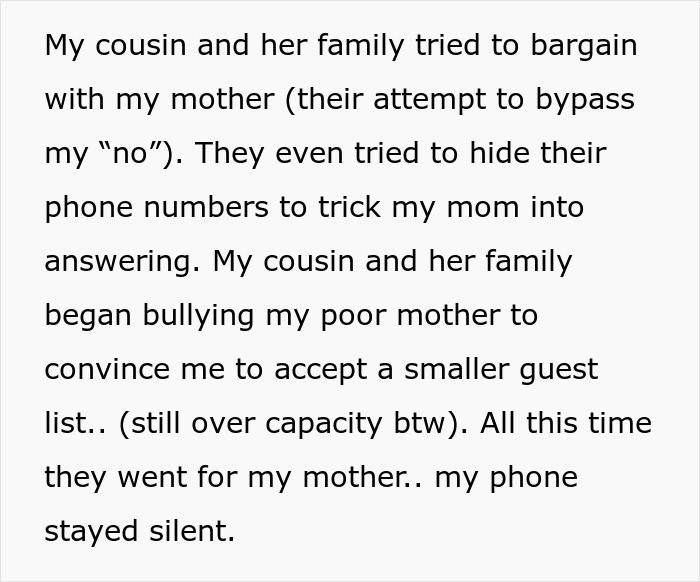 My cousin and her family tried to bargain with my mother (their attempt to bypass my “no”). They even tried to hide their phone numbers to trick my mom into answering. My cousin and her family began bullying my poor mother to convince me to accept a smaller guest list.. (still over capacity btw). All this time they went for my mother.. my phone stayed silent.